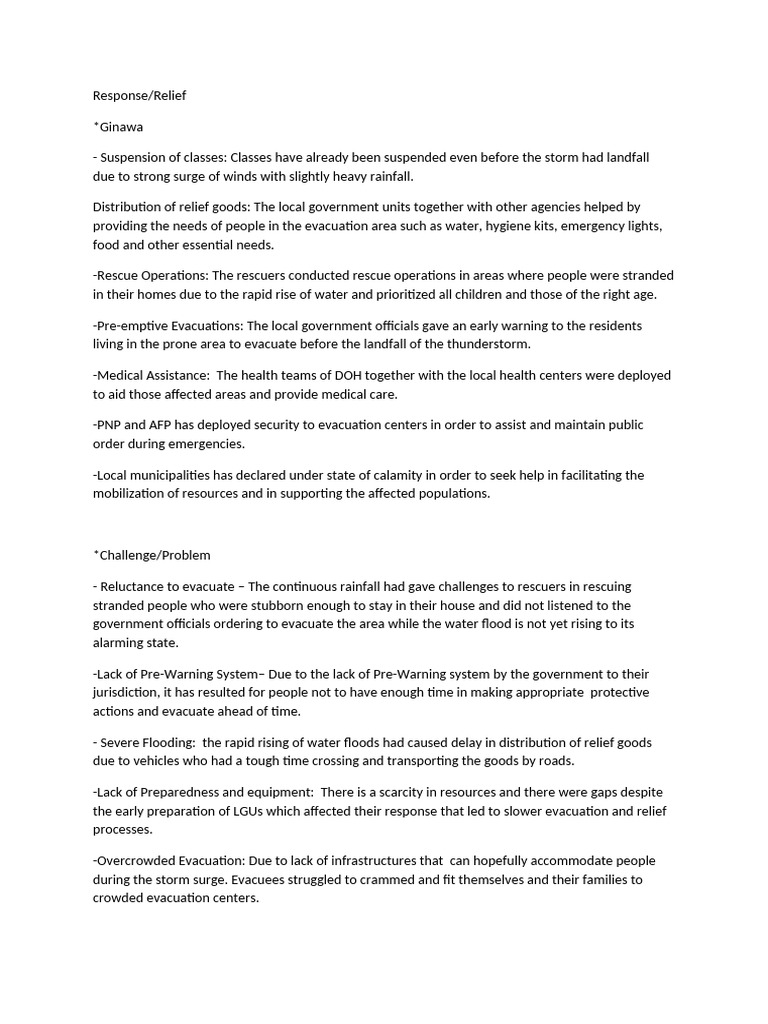 Response/Relief

*Ginawa

- Suspension of classes: Classes have already been suspended even before the storm had landfall due to strong surge of winds with slightly heavy rainfall.

Distribution of relief goods: The local government units together with other agencies helped by providing the needs of people in the evacuation area such as water, hygiene kits, emergency lights, food and other essential needs.

-Rescue Operations: The rescuers conducted rescue operations in areas where people were stranded in their homes due to the rapid rise of water and prioritized all children and those of the right age.

-Pre-emptive Evacuations: The local government officials gave an early warning to the residents living in the prone area to evacuate before the landfall of the thunderstorm.

-Medical Assistance: The health teams of DOH together with the local health centers were deployed to aid those affected areas and provide medical care.

-PNP and AFP has deployed security to evacuation centers in order to assist and maintain public order during emergencies.

-Local municipalities has declared under state of calamity in order to seek help in facilitating the mobilization of resources and in supporting the affected populations.

*Challenge/Problem

- Reluctance to evacuate – The continuous rainfall had gave challenges to rescuers in rescuing stranded people who were stubborn enough to stay in their house and did not listened to the government officials ordering to evacuate the area while the water flood is not yet rising to its alarming state.

-Lack of Pre-Warning System– Due to the lack of Pre-Warning system by the government to their jurisdiction, it has resulted for people not to have enough time in making appropriate protective actions and evacuate ahead of time.

- Severe Flooding: the rapid rising of water floods had caused delay in distribution of relief goods due to vehicles who had a tough time crossing and transporting the goods by roads.

-Lack of Preparedness and equipment: There is a scarcity in resources and there were gaps despite the early preparation of LGUs which affected their response that led to slower evacuation and relief processes.

-Overcrowded Evacuation: Due to lack of infrastructures that can hopefully accommodate people during the storm surge. Evacuees struggled to crammed and fit themselves and their families to crowded evacuation centers.